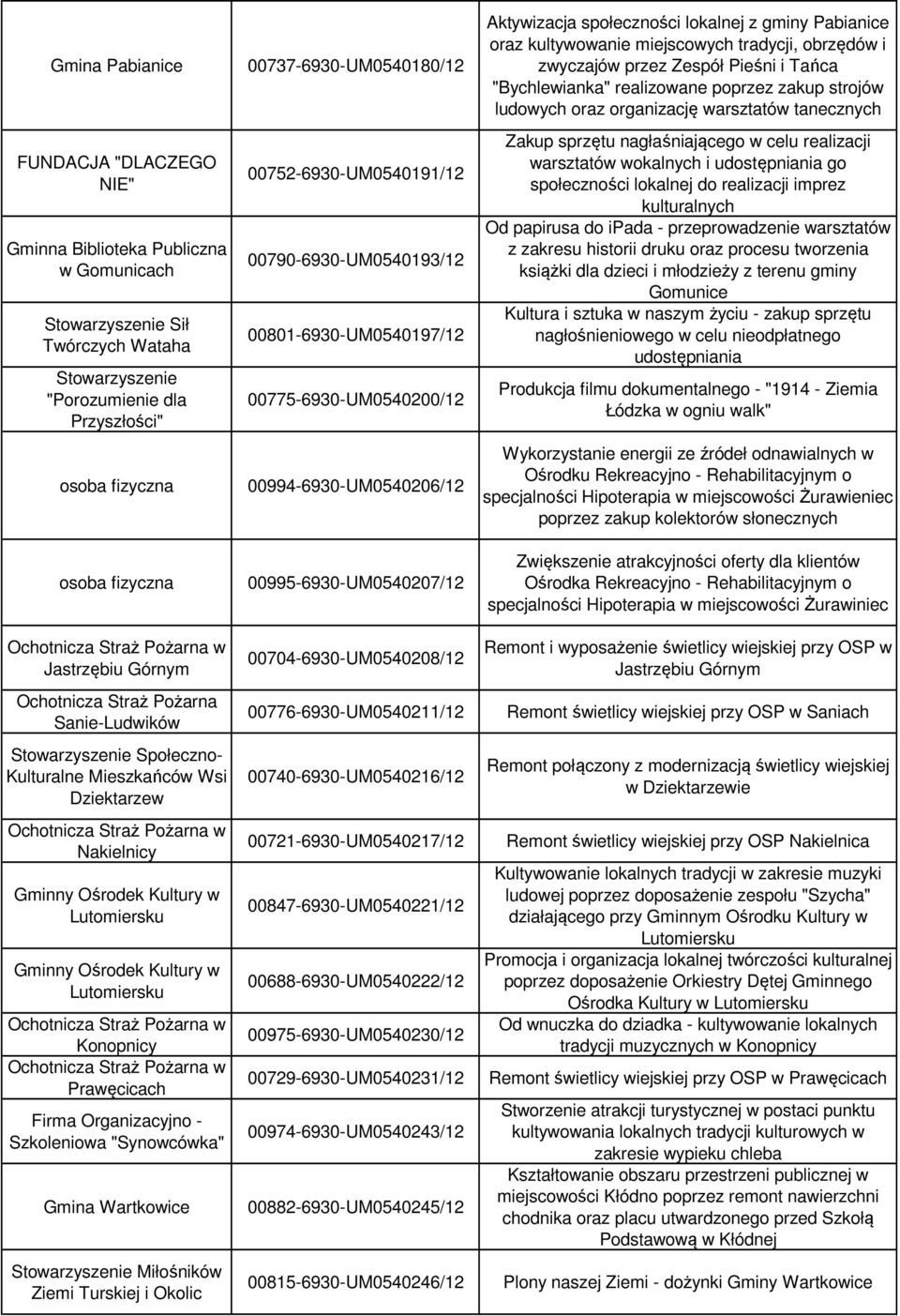 | | | |
|---|---|---|
| Gmina Pabianice | 00737-6930-UM0540180/12 | Aktywizacja społeczności lokalnej z gminy Pabianice oraz kultywowanie miejscowych tradycji, obrzędów i zwyczajów przez Zespół Pieśni i Tańca "Bychlewianka" realizowane poprzez zakup strojów ludowych oraz organizację warsztatów tanecznych |
| FUNDACJA "DLACZEGO NIE" | 00752-6930-UM0540191/12 | Zakup sprzętu nagłaśniającego w celu realizacji warsztatów wokalnych i udostępniania go społeczności lokalnej do realizacji imprez kulturalnych |
| Gminna Biblioteka Publiczna w Gomunicach | 00790-6930-UM0540193/12 | Od papirusa do ipada - przeprowadzenie warsztatów z zakresu historii druku oraz procesu tworzenia książki dla dzieci i młodzieży z terenu gminy Gomunice |
| Stowarzyszenie Sił Twórczych Wataha | 00801-6930-UM0540197/12 | Kultura i sztuka w naszym życiu - zakup sprzętu nagłośnieniowego w celu nieodpłatnego udostępniania |
| Stowarzyszenie "Porozumienie dla Przyszłości" | 00775-6930-UM0540200/12 | Produkcja filmu dokumentalnego - "1914 - Ziemia Łódzka w ogniu walk" |
| osoba fizyczna | 00994-6930-UM0540206/12 | Wykorzystanie energii ze źródeł odnawialnych w Ośrodku Rekreacyjno - Rehabilitacyjnym o specjalności Hipoterapia w miejscowości Żurawieniec poprzez zakup kolektorów słonecznych |
| osoba fizyczna | 00995-6930-UM0540207/12 | Zwiększenie atrakcyjności oferty dla klientów Ośrodka Rekreacyjno - Rehabilitacyjnym o specjalności Hipoterapia w miejscowości Żurawiniec |
| Ochotnicza Straż Pożarna w Jastrzębiu Górnym | 00704-6930-UM0540208/12 | Remont i wyposażenie świetlicy wiejskiej przy OSP w Jastrzębiu Górnym |
| Ochotnicza Straż Pożarna Sanie-Ludwików | 00776-6930-UM0540211/12 | Remont świetlicy wiejskiej przy OSP w Saniach |
| Stowarzyszenie Społeczno-Kulturalne Mieszkańców Wsi Dziektarzew | 00740-6930-UM0540216/12 | Remont połączony z modernizacją świetlicy wiejskiej w Dziektarzewie |
| Ochotnicza Straż Pożarna w Nakielnicy | 00721-6930-UM0540217/12 | Remont świetlicy wiejskiej przy OSP Nakielnica |
| Gminny Ośrodek Kultury w Lutomiersku | 00847-6930-UM0540221/12 | Kultywowanie lokalnych tradycji w zakresie muzyki ludowej poprzez doposażenie zespołu "Szycha" działającego przy Gminnym Ośrodku Kultury w Lutomiersku |
| Gminny Ośrodek Kultury w Lutomiersku | 00688-6930-UM0540222/12 | Promocja i organizacja lokalnej twórczości kulturalnej poprzez doposażenie Orkiestry Dętej Gminnego Ośrodka Kultury w Lutomiersku |
| Ochotnicza Straż Pożarna w Konopnicy | 00975-6930-UM0540230/12 | Od wnuczka do dziadka - kultywowanie lokalnych tradycji muzycznych w Konopnicy |
| Ochotnicza Straż Pożarna w Prawęcicach | 00729-6930-UM0540231/12 | Remont świetlicy wiejskiej przy OSP w Prawęcicach |
| Firma Organizacyjno - Szkoleniowa "Synowcówka" | 00974-6930-UM0540243/12 | Stworzenie atrakcji turystycznej w postaci punktu kultywowania lokalnych tradycji kulturowych w zakresie wypieku chleba |
| Gmina Wartkowice | 00882-6930-UM0540245/12 | Kształtowanie obszaru przestrzeni publicznej w miejscowości Kłódno poprzez remont nawierzchni chodnika oraz placu utwardzonego przed Szkołą Podstawową w Kłódnej |
| Stowarzyszenie Miłośników Ziemi Turskiej i Okolic | 00815-6930-UM0540246/12 | Plony naszej Ziemi - dożynki Gminy Wartkowice |